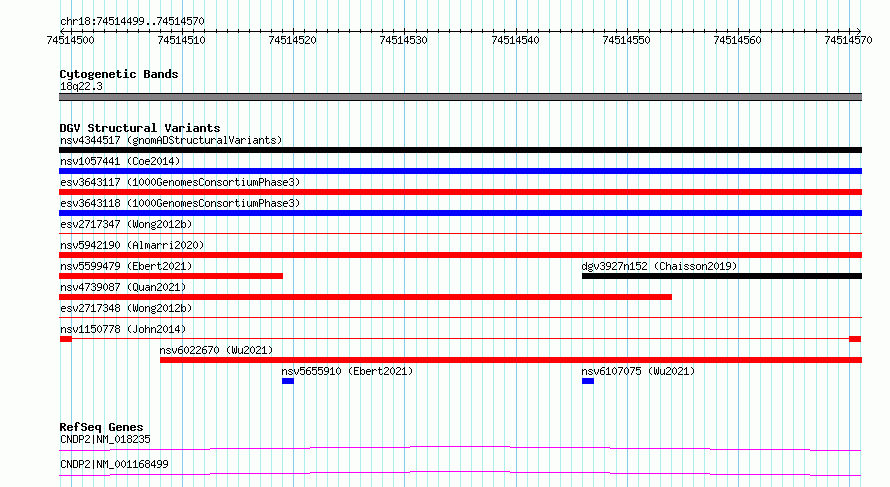 chr18:74514499..74514570

74514500 74514510 74514520 74514530 74514540 74514550 74514560 74514570

Cytogenetic Bands
18q22.3

DGV Structural Variants
nsv4344517 (gnomADStructuralVariants)
nsv1057441 (Coe2014)
esv3643117 (1000GenomesConsortiumPhase3)
esv3643118 (1000GenomesConsortiumPhase3)
esv2717347 (Wong2012b)
nsv5942190 (Almarri2020)
nsv5599479 (Ebert2021)
dgv3927n152 (Chaisson2019)
nsv4739087 (Quan2021)
esv2717348 (Wong2012b)
nsv1150778 (John2014)
nsv6022670 (Wu2021)
nsv5655910 (Ebert2021)
nsv6107075 (Wu2021)

RefSeq Genes
CNDP2|NM_018235
CNDP2|NM_001168499